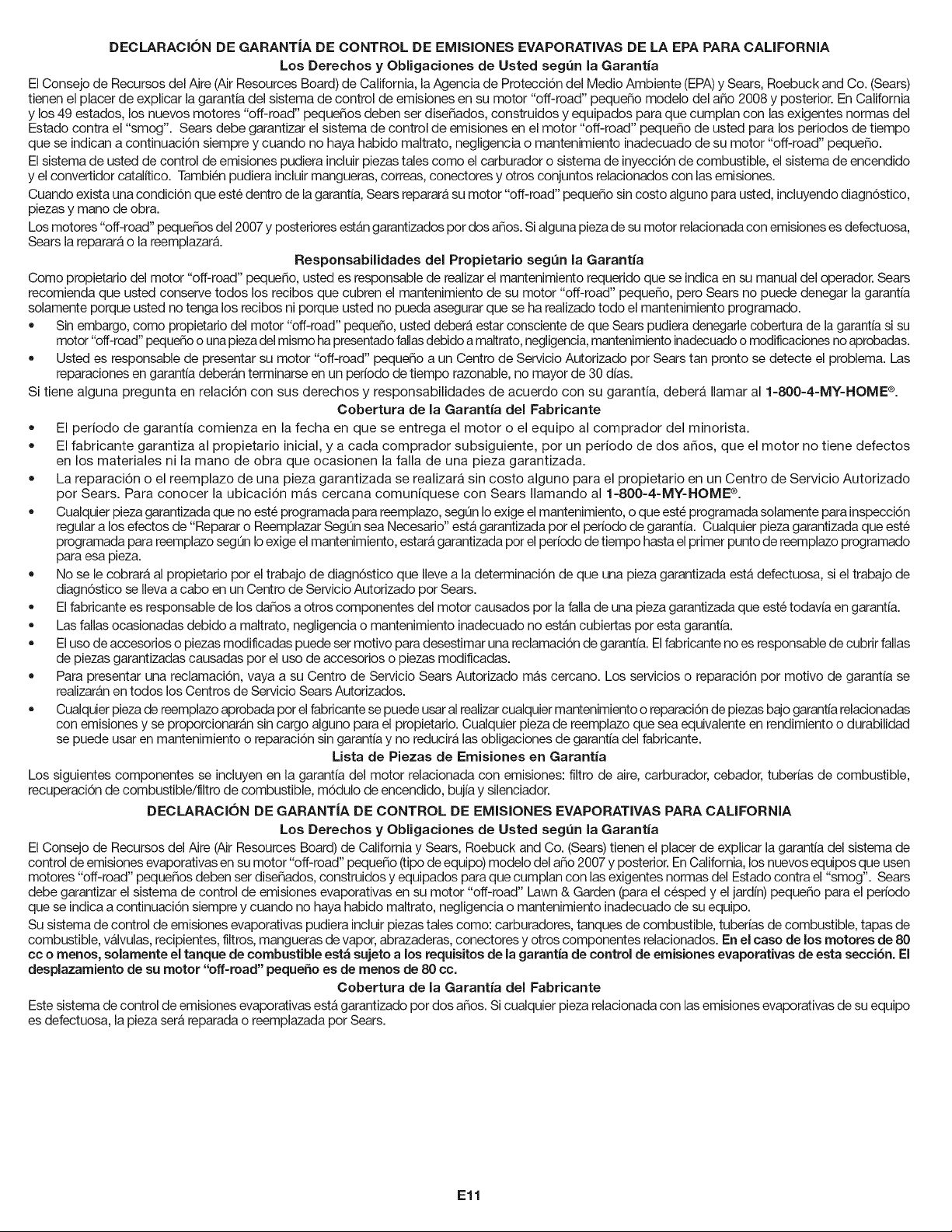 DECLARACIÓN DE GARANTÍA DE CONTROL DE EMISIONES EVAPORATIVAS DE LA EPA PARA CALIFORNIA

Los Derechos y Obligaciones de Usted según la Garantía

El Consejo de Recursos del Aire (Air Resources Board) de California, la Agencia de Protección del Medio Ambiente (EPA) y Sears, Roebuck and Co. (Sears) tienen el placer de explicar la garantía del sistema de control de emisiones en su motor "off-road" pequeño modelo del año 2008 y posterior. En California y los 49 estados, los nuevos motores "off-road" pequeños deben ser diseñados, construidos y equipados para que cumplan con las exigentes normas del Estado contra el "smog". Sears debe garantizar el sistema de control de emisiones en el motor "off-road" pequeño de usted para los períodos de tiempo que se indican a continuación siempre y cuando no haya habido maltrato, negligencia o mantenimiento inadecuado de su motor "off-road" pequeño.

El sistema de usted de control de emisiones pudiera incluir piezas tales como el carburador o sistema de inyección de combustible, el sistema de encendido y el convertidor catalítico. También pudiera incluir mangueras, correas, conectores y otros conjuntos relacionados con las emisiones.

Cuando exista una condición que esté dentro de la garantía, Sears reparará su motor "off-road" pequeño sin costo alguno para usted, incluyendo diagnóstico, piezas y mano de obra.

Los motores "off-road" pequeños del 2007 y posteriores están garantizados por dos años. Si alguna pieza de su motor relacionada con emisiones es defectuosa, Sears la reparará o la reemplazará.

Responsabilidades del Propietario según la Garantía

Como propietario del motor "off-road" pequeño, usted es responsable de realizar el mantenimiento requerido que se indica en su manual del operador. Sears recomienda que usted conserve todos los recibos que cubren el mantenimiento de su motor "off-road" pequeño, pero Sears no puede denegar la garantía solamente porque usted no tenga los recibos ni porque usted no pueda asegurar que se ha realizado todo el mantenimiento programado.

• Sin embargo, como propietario del motor "off-road" pequeño, usted deberá estar consciente de que Sears pudiera denegarle cobertura de la garantía si su motor "off-road" pequeño o una pieza del mismo ha presentado fallas debido a maltrato, negligencia, mantenimiento inadecuado o modificaciones no aprobadas.
• Usted es responsable de presentar su motor "off-road" pequeño a un Centro de Servicio Autorizado por Sears tan pronto se detecte el problema. Las reparaciones en garantía deberán terminarse en un período de tiempo razonable, no mayor de 30 días.

Si tiene alguna pregunta en relación con sus derechos y responsabilidades de acuerdo con su garantía, deberá llamar al 1-800-4-MY-HOME®.

Cobertura de la Garantía del Fabricante

• El período de garantía comienza en la fecha en que se entrega el motor o el equipo al comprador del minorista.
• El fabricante garantiza al propietario inicial, y a cada comprador subsiguiente, por un período de dos años, que el motor no tiene defectos en los materiales ni la mano de obra que ocasionen la falla de una pieza garantizada.
• La reparación o el reemplazo de una pieza garantizada se realizará sin costo alguno para el propietario en un Centro de Servicio Autorizado por Sears. Para conocer la ubicación más cercana comuníquese con Sears llamando al 1-800-4-MY-HOME®.
• Cualquier pieza garantizada que no esté programada para reemplazo, según lo exige el mantenimiento, o que esté programada solamente para inspección regular a los efectos de "Reparar o Reemplazar Según sea Necesario" está garantizada por el período de garantía. Cualquier pieza garantizada que esté programada para reemplazo según lo exige el mantenimiento, estará garantizada por el período de tiempo hasta el primer punto de reemplazo programado para esa pieza.
• No se le cobrará al propietario por el trabajo de diagnóstico que lleve a la determinación de que una pieza garantizada está defectuosa, si el trabajo de diagnóstico se lleva a cabo en un Centro de Servicio Autorizado por Sears.
• El fabricante es responsable de los daños a otros componentes del motor causados por la falla de una pieza garantizada que esté todavía en garantía.
• Las fallas ocasionadas debido a maltrato, negligencia o mantenimiento inadecuado no están cubiertas por esta garantía.
• El uso de accesorios o piezas modificadas puede ser motivo para desestimar una reclamación de garantía. El fabricante no es responsable de cubrir fallas de piezas garantizadas causadas por el uso de accesorios o piezas modificadas.
• Para presentar una reclamación, vaya a su Centro de Servicio Sears Autorizado más cercano. Los servicios o reparación por motivo de garantía se realizarán en todos los Centros de Servicio Sears Autorizados.
• Cualquier pieza de reemplazo aprobada por el fabricante se puede usar al realizar cualquier mantenimiento o reparación de piezas bajo garantía relacionadas con emisiones y se proporcionarán sin cargo alguno para el propietario. Cualquier pieza de reemplazo que sea equivalente en rendimiento o durabilidad se puede usar en mantenimiento o reparación sin garantía y no reducirá las obligaciones de garantía del fabricante.

Lista de Piezas de Emisiones en Garantía

Los siguientes componentes se incluyen en la garantía del motor relacionada con emisiones: filtro de aire, carburador, cebador, tuberías de combustible, recuperación de combustible/filtro de combustible, módulo de encendido, bujía y silenciador.

DECLARACIÓN DE GARANTÍA DE CONTROL DE EMISIONES EVAPORATIVAS PARA CALIFORNIA

Los Derechos y Obligaciones de Usted según la Garantía

El Consejo de Recursos del Aire (Air Resources Board) de California y Sears, Roebuck and Co. (Sears) tienen el placer de explicar la garantía del sistema de control de emisiones evaporativas en su motor "off-road" pequeño (tipo de equipo) modelo del año 2007 y posterior. En California, los nuevos equipos que usen motores "off-road" pequeños deben ser diseñados, construidos y equipados para que cumplan con las exigentes normas del Estado contra el "smog". Sears debe garantizar el sistema de control de emisiones evaporativas en su motor "off-road" Lawn & Garden (para el césped y el jardín) pequeño para el período que se indica a continuación siempre y cuando no haya habido maltrato, negligencia o mantenimiento inadecuado de su equipo.

Su sistema de control de emisiones evaporativas pudiera incluir piezas tales como: carburadores, tanques de combustible, tuberías de combustible, tapas de combustible, válvulas, recipientes, filtros, mangueras de vapor, abrazaderas, conectores y otros componentes relacionados. En el caso de los motores de 80 cc o menos, solamente el tanque de combustible está sujeto a los requisitos de la garantía de control de emisiones evaporativas de esta sección. El desplazamiento de su motor "off-road" pequeño es de menos de 80 cc.

Cobertura de la Garantía del Fabricante

Este sistema de control de emisiones evaporativas está garantizado por dos años. Si cualquier pieza relacionada con las emisiones evaporativas de su equipo es defectuosa, la pieza será reparada o reemplazada por Sears.

E11